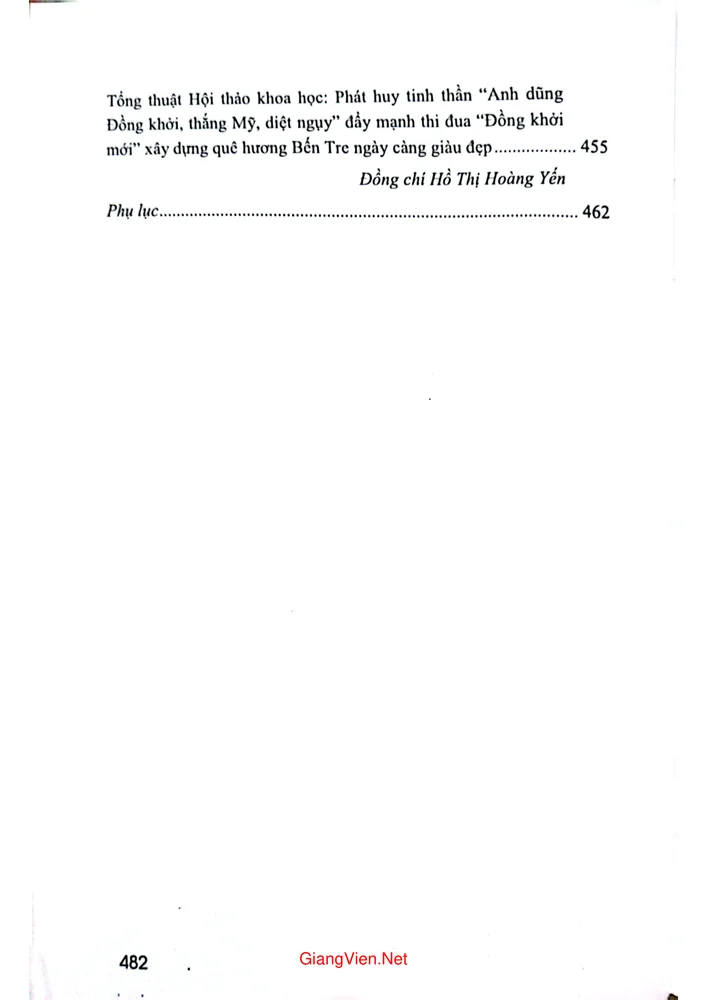 Tổng thuật Hội thảo khoa học: Phát huy tinh thần "Anh dũng Đồng khởi, thắng Mỹ, diệt ngụy" đẩy mạnh thi đua "Đồng khởi mới" xây dựng quê hương Bến Tre ngày càng giàu đẹp 455

Đồng chí Hồ Thị Hoàng Yến

Phụ lục 462

482

GiangVien.Net